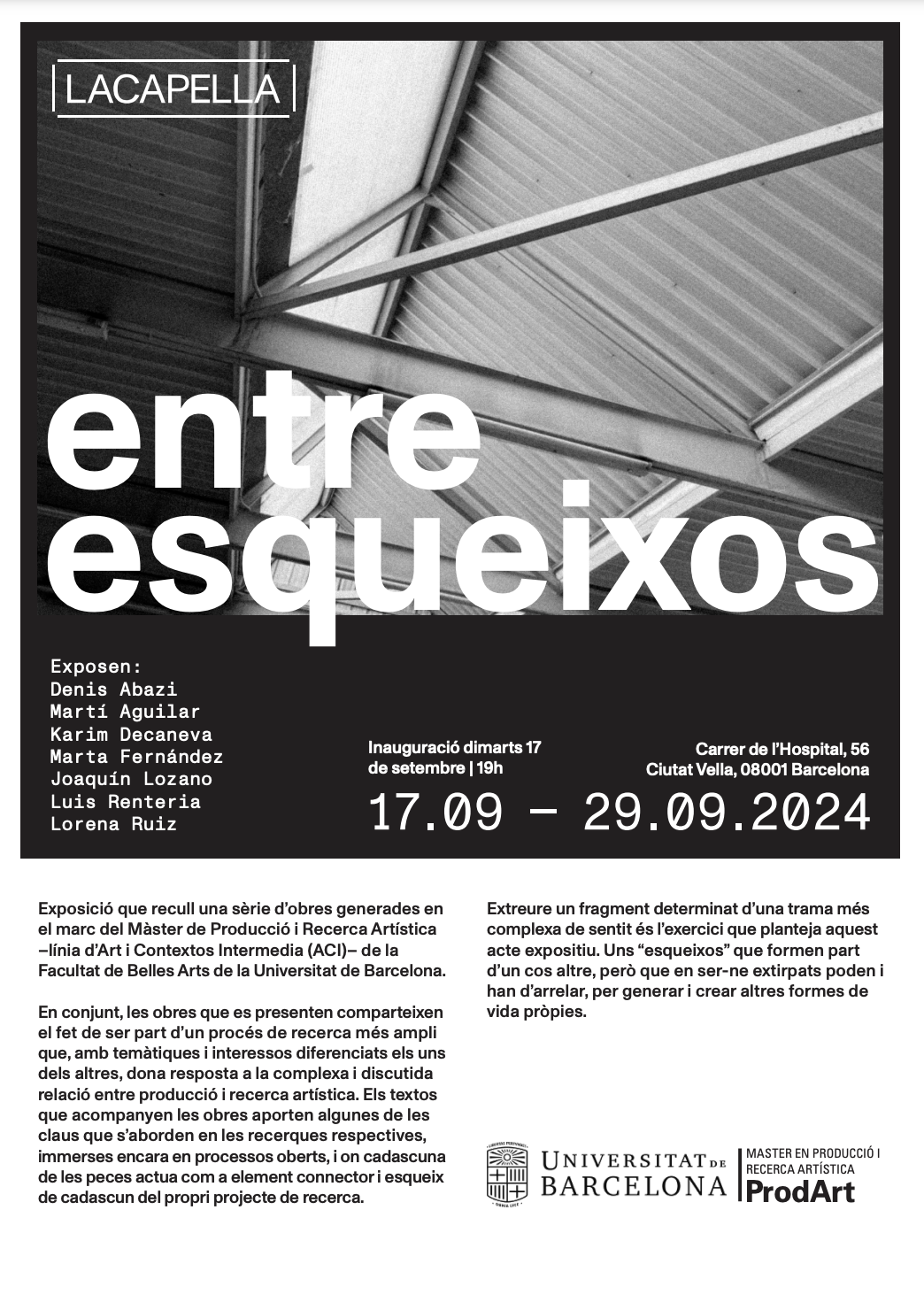 LACAPELLA

entre esqueixos

Exposen:
Denis Abazi
Martí Aguilar
Karim Decaneva
Marta Fernández
Joaquín Lozano
Luis Renteria
Lorena Ruiz

Inauguració dimarts 17 de setembre | 19h

Carrer de l'Hospital, 56
Ciutat Vella, 08001 Barcelona

17.09 – 29.09.2024

Exposició que recull una sèrie d'obres generades en el marc del Màster de Producció i Recerca Artística –línia d'Art i Contextos Intermedia (ACI)– de la Facultat de Belles Arts de la Universitat de Barcelona.

En conjunt, les obres que es presenten comparteixen el fet de ser part d'un procés de recerca més ampli que, amb temàtiques i interessos diferenciats els uns dels altres, dona resposta a la complexa i discutida relació entre producció i recerca artística. Els textos que acompanyen les obres aporten algunes de les claus que s'aborden en les recerques respectives, immerses encara en processos oberts, i on cadascuna de les peces actua com a element connector i esqueix de cadascun del propri projecte de recerca.

Extreure un fragment determinat d'una trama més complexa de sentit és l'exercici que planteja aquest acte expositiu. Uns "esqueixos" que formen part d'un cos altre, però que en ser-ne extirpats poden i han d'arrelar, per generar i crear altres formes de vida pròpies.

UNIVERSITAT DE BARCELONA

MASTER EN PRODUCCIÓ I RECERCA ARTÍSTICA
ProdArt